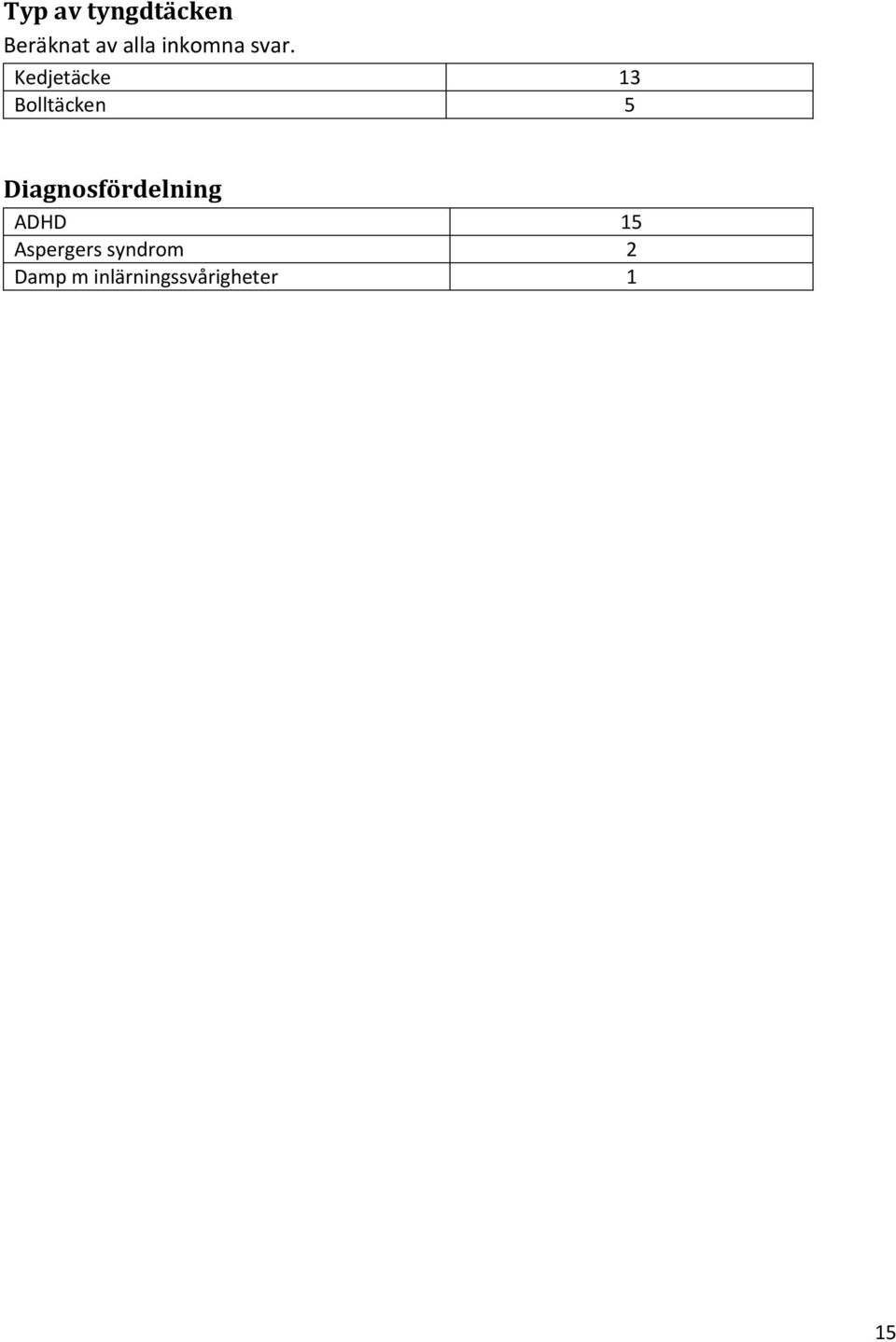 Typ av tyngdtäcken
Beräknat av alla inkomna svar.

| Kedjetäcke | 13 |
|---|---|
| Bolltäcken | 5 |

Diagnosfördelning

| ADHD | 15 |
|---|---|
| Aspergers syndrom | 2 |
| Damp m inlärningssvårigheter | 1 |

15